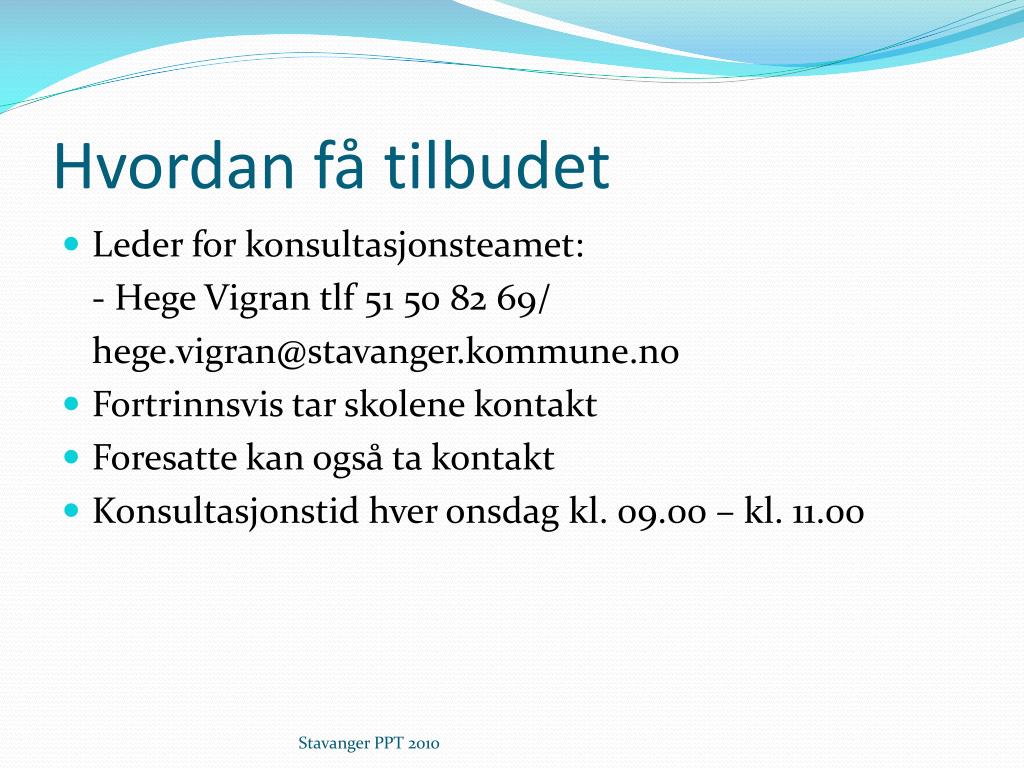 Hvordan få tilbudet

- Leder for konsultasjonsteamet:
  - Hege Vigran tlf 51 50 82 69/ hege.vigran@stavanger.kommune.no
- Fortrinnsvis tar skolene kontakt
- Foresatte kan også ta kontakt
- Konsultasjonstid hver onsdag kl. 09.00 – kl. 11.00

Stavanger PPT 2010